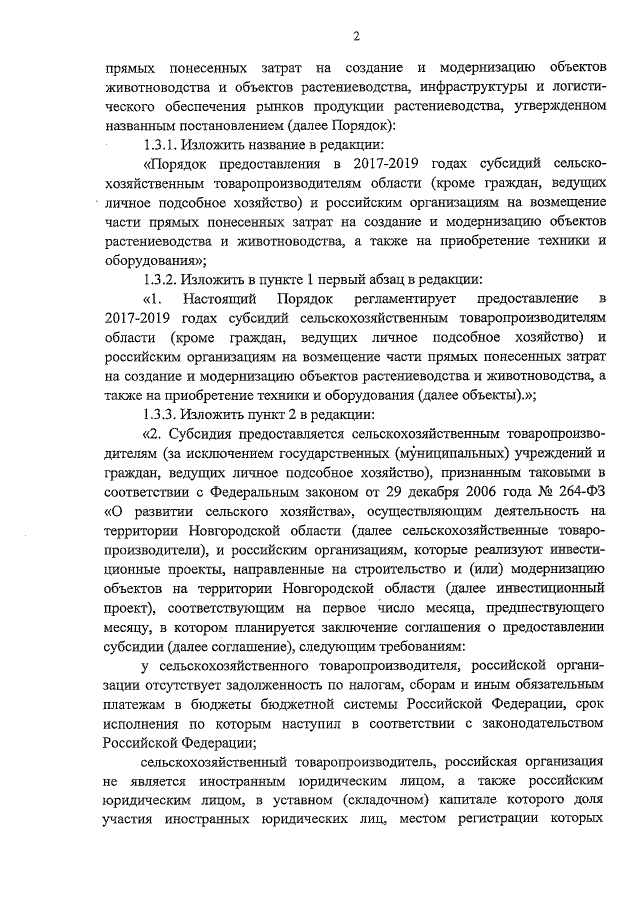 2

прямых понесенных затрат на создание и модернизацию объектов животноводства и объектов растениеводства, инфраструктуры и логистического обеспечения рынков продукции растениеводства, утвержденном названным постановлением (далее Порядок):

1.3.1. Изложить название в редакции:

«Порядок предоставления в 2017-2019 годах субсидий сельскохозяйственным товаропроизводителям области (кроме граждан, ведущих личное подсобное хозяйство) и российским организациям на возмещение части прямых понесенных затрат на создание и модернизацию объектов растениеводства и животноводства, а также на приобретение техники и оборудования»;

1.3.2. Изложить в пункте 1 первый абзац в редакции:

«1. Настоящий Порядок регламентирует предоставление в 2017-2019 годах субсидий сельскохозяйственным товаропроизводителям области (кроме граждан, ведущих личное подсобное хозяйство) и российским организациям на возмещение части прямых понесенных затрат на создание и модернизацию объектов растениеводства и животноводства, а также на приобретение техники и оборудования (далее объекты).»;

1.3.3. Изложить пункт 2 в редакции:

«2. Субсидия предоставляется сельскохозяйственным товаропроизводителям (за исключением государственных (муниципальных) учреждений и граждан, ведущих личное подсобное хозяйство), признанным таковыми в соответствии с Федеральным законом от 29 декабря 2006 года № 264-ФЗ «О развитии сельского хозяйства», осуществляющим деятельность на территории Новгородской области (далее сельскохозяйственные товаропроизводители), и российским организациям, которые реализуют инвестиционные проекты, направленные на строительство и (или) модернизацию объектов на территории Новгородской области (далее инвестиционный проект), соответствующим на первое число месяца, предшествующего месяцу, в котором планируется заключение соглашения о предоставлении субсидии (далее соглашение), следующим требованиям:

у сельскохозяйственного товаропроизводителя, российской организации отсутствует задолженность по налогам, сборам и иным обязательным платежам в бюджеты бюджетной системы Российской Федерации, срок исполнения по которым наступил в соответствии с законодательством Российской Федерации;

сельскохозяйственный товаропроизводитель, российская организация не является иностранным юридическим лицом, а также российским юридическим лицом, в уставном (складочном) капитале которого доля участия иностранных юридических лиц, местом регистрации которых